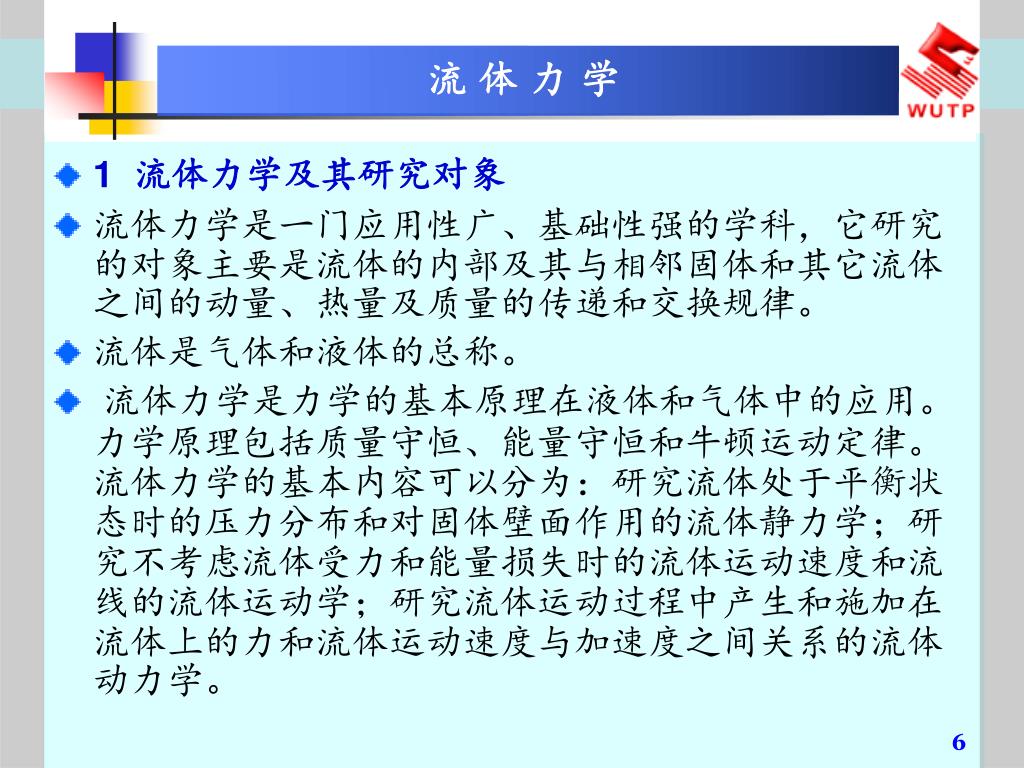 流 体 力 学

WUTP

1 流体力学及其研究对象

流体力学是一门应用性广、基础性强的学科，它研究的对象主要是流体的内部及其与相邻固体和其它流体之间的动量、热量及质量的传递和交换规律。

流体是气体和液体的总称。

流体力学是力学的基本原理在液体和气体中的应用。力学原理包括质量守恒、能量守恒和牛顿运动定律。流体力学的基本内容可以分为：研究流体处于平衡状态时的压力分布和对固体壁面作用的流体静力学；研究不考虑流体受力和能量损失时的流体运动速度和流线的流体运动学；研究流体运动过程中产生和施加在流体上的力和流体运动速度与加速度之间关系的流体动力学。

6